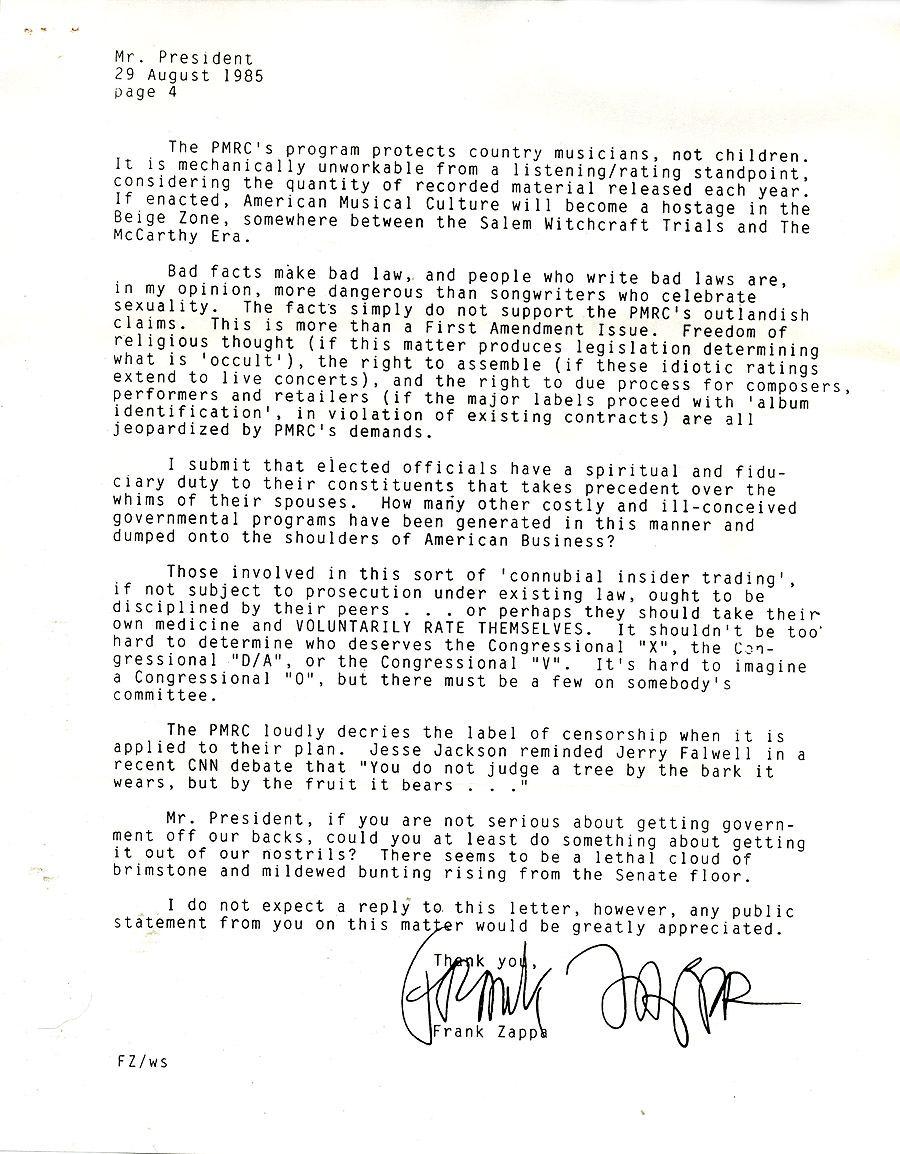 Mr. President
29 August 1985
page 4

The PMRC's program protects country musicians, not children. It is mechanically unworkable from a listening/rating standpoint, considering the quantity of recorded material released each year. If enacted, American Musical Culture will become a hostage in the Beige Zone, somewhere between the Salem Witchcraft Trials and The McCarthy Era.

Bad facts make bad law, and people who write bad laws are, in my opinion, more dangerous than songwriters who celebrate sexuality. The facts simply do not support the PMRC's outlandish claims. This is more than a First Amendment Issue. Freedom of religious thought (if this matter produces legislation determining what is 'occult'), the right to assemble (if these idiotic ratings extend to live concerts), and the right to due process for composers, performers and retailers (if the major labels proceed with 'album identification', in violation of existing contracts) are all jeopardized by PMRC's demands.

I submit that elected officials have a spiritual and fiduciary duty to their constituents that takes precedent over the whims of their spouses. How many other costly and ill-conceived governmental programs have been generated in this manner and dumped onto the shoulders of American Business?

Those involved in this sort of 'connubial insider trading', if not subject to prosecution under existing law, ought to be disciplined by their peers . . . or perhaps they should take their own medicine and VOLUNTARILY RATE THEMSELVES. It shouldn't be too hard to determine who deserves the Congressional "X", the Congressional "D/A", or the Congressional "V". It's hard to imagine a Congressional "O", but there must be a few on somebody's committee.

The PMRC loudly decries the label of censorship when it is applied to their plan. Jesse Jackson reminded Jerry Falwell in a recent CNN debate that "You do not judge a tree by the bark it wears, but by the fruit it bears . . ."

Mr. President, if you are not serious about getting government off our backs, could you at least do something about getting it out of our nostrils? There seems to be a lethal cloud of brimstone and mildewed bunting rising from the Senate floor.

I do not expect a reply to this letter, however, any public statement from you on this matter would be greatly appreciated.

Thank you,

Frank Zappa

Frank Zappa

FZ/ws